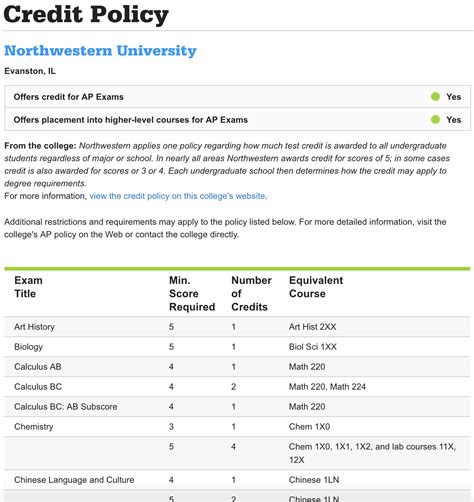 Credit Policy

Northwestern University

Evanston, IL

| Offers credit for AP Exams | Yes |
|---|---|
| Offers placement into higher-level courses for AP Exams | Yes |

From the college: Northwestern applies one policy regarding how much test credit is awarded to all undergraduate students regardless of major or school. In nearly all areas Northwestern awards credit for scores of 5; in some cases credit is also awarded for scores or 3 or 4. Each undergraduate school then determines how the credit may apply to degree requirements.
For more information, view the credit policy on this college's website.

Additional restrictions and requirements may apply to the policy listed below. For more detailed information, visit the college's AP policy on the Web or contact the college directly.

| Exam Title | Min. Score Required | Number of Credits | Equivalent Course |
|---|---|---|---|
| Art History | 5 | 1 | Art Hist 2XX |
| Biology | 5 | 1 | Biol Sci 1XX |
| Calculus AB | 4 | 1 | Math 220 |
| Calculus BC | 4 | 2 | Math 220, Math 224 |
| Calculus BC: AB Subscore | 4 | 1 | Math 220 |
| Chemistry | 3 | 1 | Chem 1X0 |
| | 5 | 4 | Chem 1X0, 1X1, 1X2, and lab courses 11X, 12X |
| Chinese Language and Culture | 4 | 1 | Chinese 1LN |
| | 5 | 2 | Chinese 1LN |